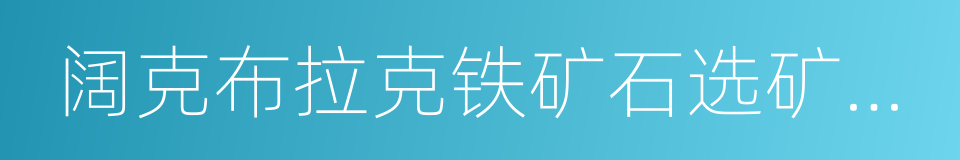 阔克布拉克铁矿石选矿...